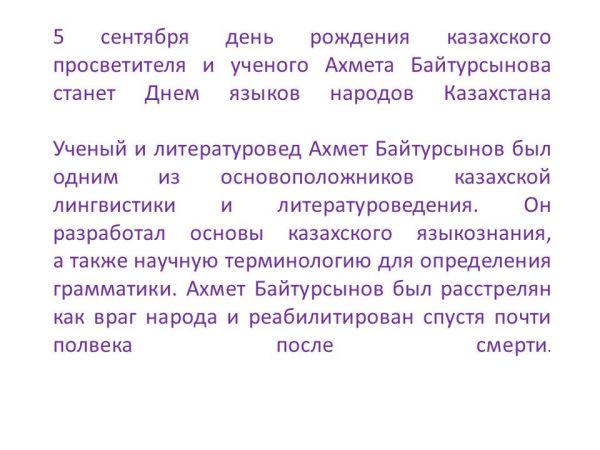 5 сентября день рождения казахского просветителя и ученого Ахмета Байтурсынова станет Днем языков народов Казахстана

Ученый и литературовед Ахмет Байтурсынов был одним из основоположников казахской лингвистики и литературоведения. Он разработал основы казахского языкознания, а также научную терминологию для определения грамматики. Ахмет Байтурсынов был расстрелян как враг народа и реабилитирован спустя почти полвека после смерти.